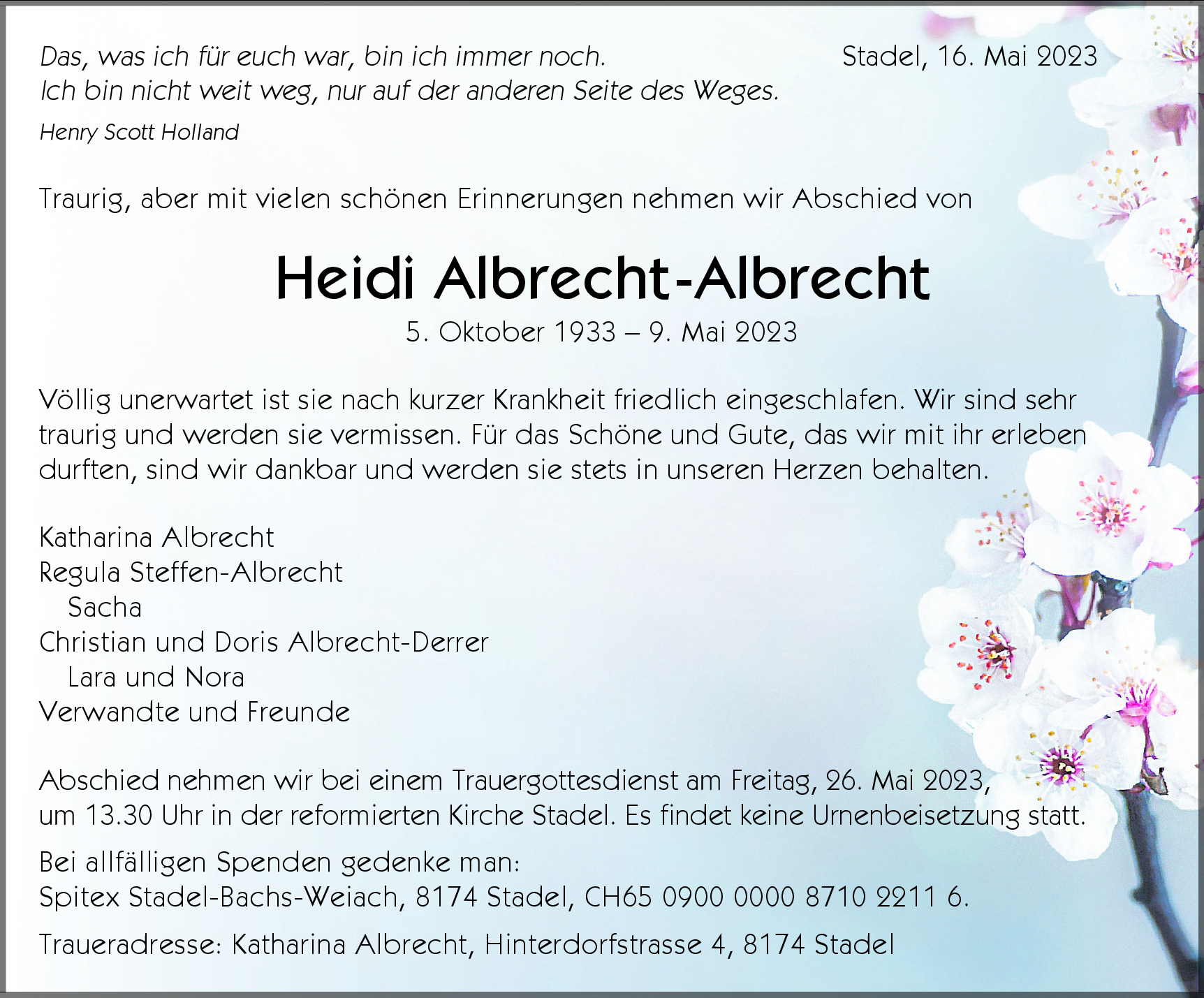 Das, was ich für euch war, bin ich immer noch.
Ich bin nicht weit weg, nur auf der anderen Seite des Weges.
Henry Scott Holland

Stadel, 16. Mai 2023

Traurig, aber mit vielen schönen Erinnerungen nehmen wir Abschied von

Heidi Albrecht-Albrecht
5. Oktober 1933 – 9. Mai 2023

Völlig unerwartet ist sie nach kurzer Krankheit friedlich eingeschlafen. Wir sind sehr traurig und werden sie vermissen. Für das Schöne und Gute, das wir mit ihr erleben durften, sind wir dankbar und werden sie stets in unseren Herzen behalten.

Katharina Albrecht
Regula Steffen-Albrecht
Sacha
Christian und Doris Albrecht-Derrer
Lara und Nora
Verwandte und Freunde

Abschied nehmen wir bei einem Trauergottesdienst am Freitag, 26. Mai 2023, um 13.30 Uhr in der reformierten Kirche Stadel. Es findet keine Urnenbeisetzung statt.

Bei allfälligen Spenden gedenke man:
Spitex Stadel-Bachs-Weiach, 8174 Stadel, CH65 0900 0000 8710 2211 6.

Traueradresse: Katharina Albrecht, Hinterdorfstrasse 4, 8174 Stadel